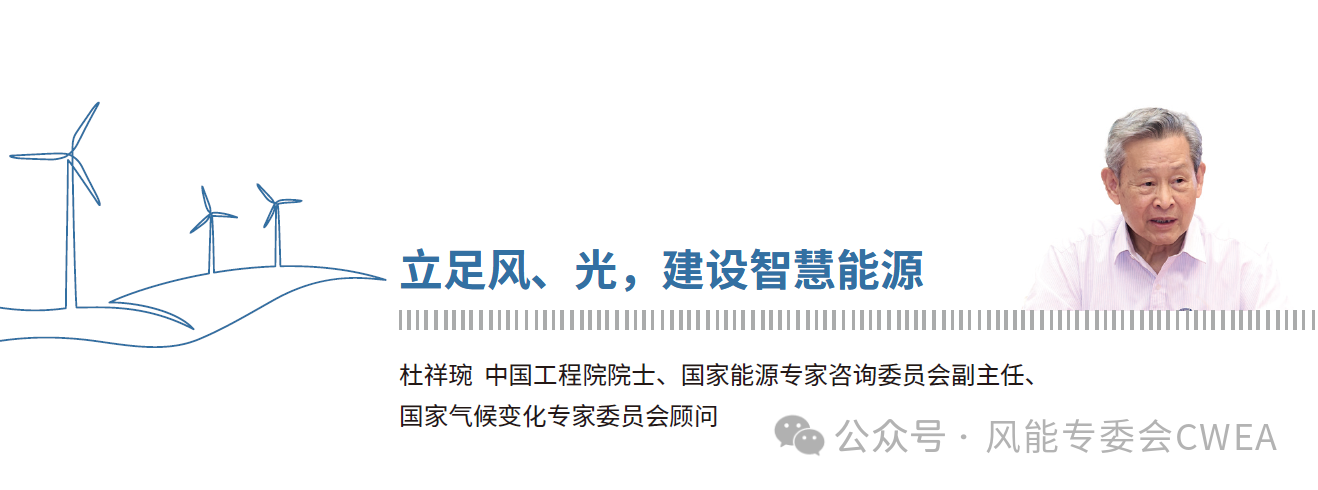 立足风、光，建设智慧能源

杜祥琬 中国工程院院士、国家能源专家咨询委员会副主任、国家气候变化专家委员会顾问

公众号 · 风能专委会CWEA